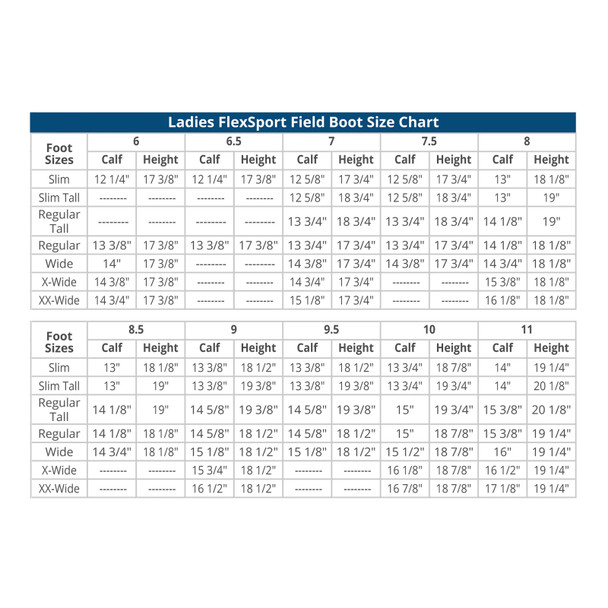 Ladies FlexSport Field Boot Size Chart

| Foot Sizes | 6 Calf | 6 Height | 6.5 Calf | 6.5 Height | 7 Calf | 7 Height | 7.5 Calf | 7.5 Height | 8 Calf | 8 Height |
|---|---|---|---|---|---|---|---|---|---|---|
| Slim | 12 1/4" | 17 3/8" | 12 1/4" | 17 3/8" | 12 5/8" | 17 3/4" | 12 5/8" | 17 3/4" | 13" | 18 1/8" |
| Slim Tall | -------- | -------- | -------- | -------- | 12 5/8" | 18 3/4" | 12 5/8" | 18 3/4" | 13" | 19" |
| Regular Tall | -------- | -------- | -------- | -------- | 13 3/4" | 18 3/4" | 13 3/4" | 18 3/4" | 14 1/8" | 19" |
| Regular | 13 3/8" | 17 3/8" | 13 3/8" | 17 3/8" | 13 3/4" | 17 3/4" | 13 3/4" | 17 3/4" | 14 1/8" | 18 1/8" |
| Wide | 14" | 17 3/8" | -------- | -------- | 14 3/8" | 17 3/4" | 14 3/8" | 17 3/4" | 14 3/4" | 18 1/8" |
| X-Wide | 14 3/8" | 17 3/8" | -------- | -------- | 14 3/4" | 17 3/4" | -------- | -------- | 15 3/8" | 18 1/8" |
| XX-Wide | 14 3/4" | 17 3/8" | -------- | -------- | 15 1/8" | 17 3/4" | -------- | -------- | 16 1/8" | 18 1/8" |

| Foot Sizes | 8.5 Calf | 8.5 Height | 9 Calf | 9 Height | 9.5 Calf | 9.5 Height | 10 Calf | 10 Height | 11 Calf | 11 Height |
|---|---|---|---|---|---|---|---|---|---|---|
| Slim | 13" | 18 1/8" | 13 3/8" | 18 1/2" | 13 3/8" | 18 1/2" | 13 3/4" | 18 7/8" | 14" | 19 1/4" |
| Slim Tall | 13" | 19" | 13 3/8" | 19 3/8" | 13 3/8" | 19 3/8" | 13 3/4" | 19 3/4" | 14" | 20 1/8" |
| Regular Tall | 14 1/8" | 19" | 14 5/8" | 19 3/8" | 14 5/8" | 19 3/8" | 15" | 19 3/4" | 15 3/8" | 20 1/8" |
| Regular | 14 1/8" | 18 1/8" | 14 5/8" | 18 1/2" | 14 5/8" | 18 1/2" | 15" | 18 7/8" | 15 3/8" | 19 1/4" |
| Wide | 14 3/4" | 18 1/8" | 15 1/8" | 18 1/2" | 15 1/8" | 18 1/2" | 15 1/2" | 18 7/8" | 16" | 19 1/4" |
| X-Wide | -------- | -------- | 15 3/4" | 18 1/2" | -------- | -------- | 16 1/8" | 18 7/8" | 16 1/2" | 19 1/4" |
| XX-Wide | -------- | -------- | 16 1/2" | 18 1/2" | -------- | -------- | 16 7/8" | 18 7/8" | 17 1/8" | 19 1/4" |